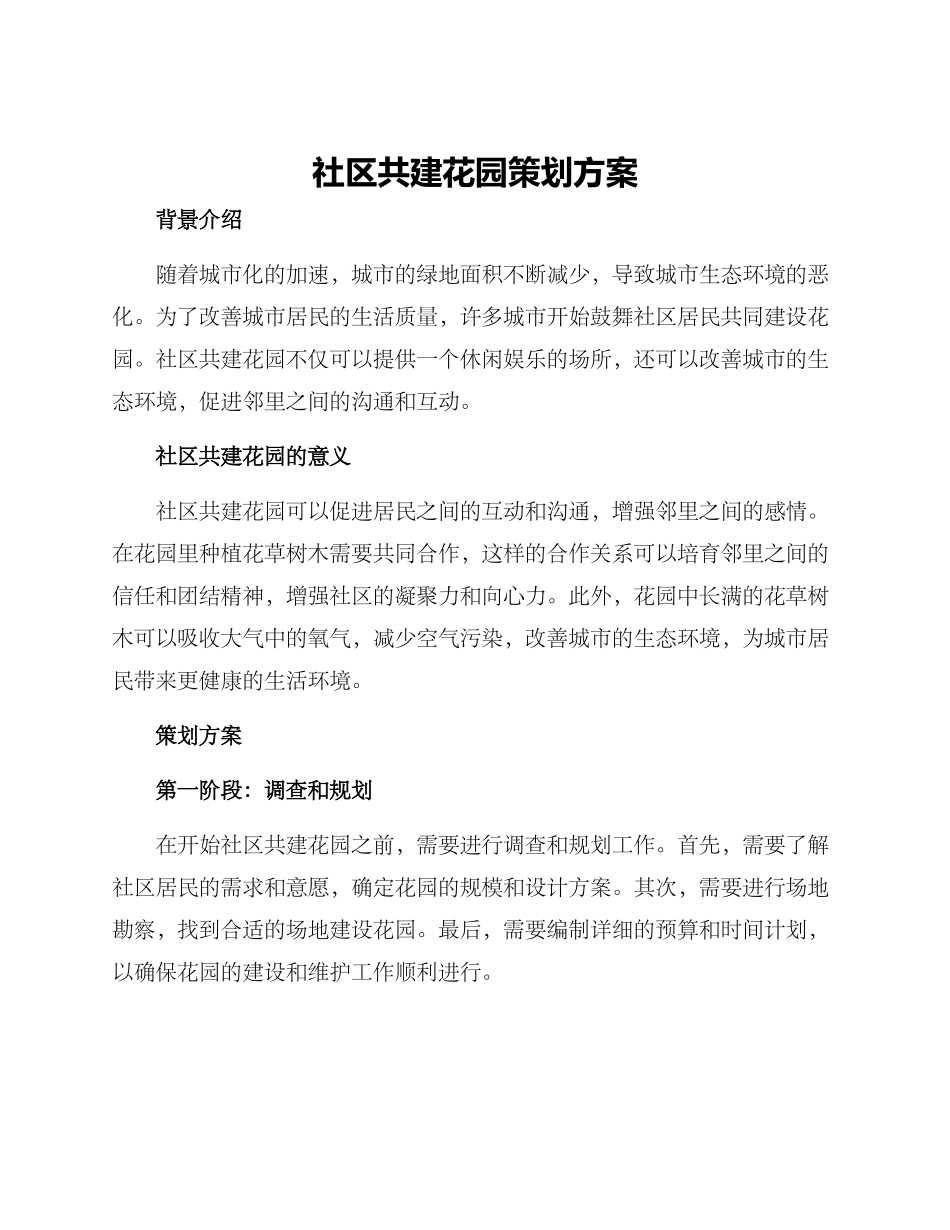 社区共建花园策划方案

背景介绍

随着城市化的加速，城市的绿地面积不断减少，导致城市生态环境的恶化。为了改善城市居民的生活质量，许多城市开始鼓舞社区居民共同建设花园。社区共建花园不仅可以提供一个休闲娱乐的场所，还可以改善城市的生态环境，促进邻里之间的沟通和互动。

社区共建花园的意义

社区共建花园可以促进居民之间的互动和沟通，增强邻里之间的感情。在花园里种植花草树木需要共同合作，这样的合作关系可以培育邻里之间的信任和团结精神，增强社区的凝聚力和向心力。此外，花园中长满的花草树木可以吸收大气中的氧气，减少空气污染，改善城市的生态环境，为城市居民带来更健康的生活环境。

策划方案

第一阶段：调查和规划

在开始社区共建花园之前，需要进行调查和规划工作。首先，需要了解社区居民的需求和意愿，确定花园的规模和设计方案。其次，需要进行场地勘察，找到合适的场地建设花园。最后，需要编制详细的预算和时间计划，以确保花园的建设和维护工作顺利进行。